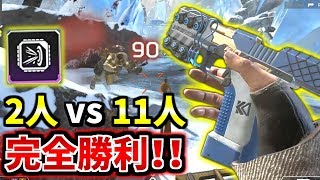 90

2人 vs 11人
完全勝利!!